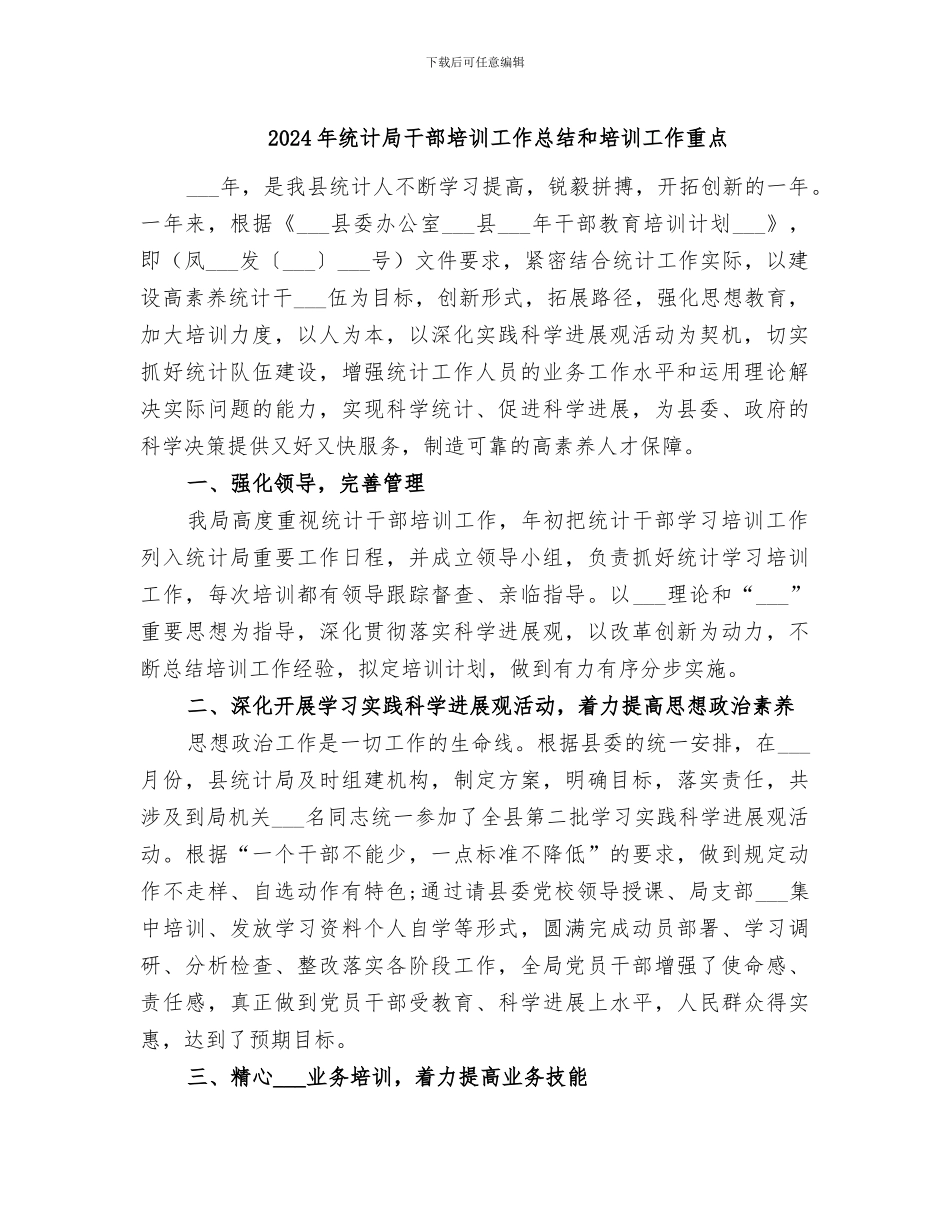 下载后可任意编辑

2024年统计局干部培训工作总结和培训工作重点

____年，是我县统计人不断学习提高，锐毅拼搏，开拓创新的一年。一年来，根据《____县委办公室____县____年干部教育培训计划____》，即（凤____发〔____〕____号）文件要求，紧密结合统计工作实际，以建设高素养统计干____伍为目标，创新形式，拓展路径，强化思想教育，加大培训力度，以人为本，以深化实践科学进展观活动为契机，切实抓好统计队伍建设，增强统计工作人员的业务工作水平和运用理论解决实际问题的能力，实现科学统计、促进科学进展，为县委、政府的科学决策提供又好又快服务，制造可靠的高素养人才保障。

一、强化领导，完善管理

我局高度重视统计干部培训工作，年初把统计干部学习培训工作列入统计局重要工作日程，并成立领导小组，负责抓好统计学习培训工作，每次培训都有领导跟踪督查、亲临指导。以____理论和“____”重要思想为指导，深化贯彻落实科学进展观，以改革创新为动力，不断总结培训工作经验，拟定培训计划，做到有力有序分步实施。

二、深化开展学习实践科学进展观活动，着力提高思想政治素养

思想政治工作是一切工作的生命线。根据县委的统一安排，在____月份，县统计局及时组建机构，制定方案，明确目标，落实责任，共涉及到局机关____名同志统一参加了全县第二批学习实践科学进展观活动。根据“一个干部不能少，一点标准不降低”的要求，做到规定动作不走样、自选动作有特色;通过请县委党校领导授课、局支部____集中培训、发放学习资料个人自学等形式，圆满完成动员部署、学习调研、分析检查、整改落实各阶段工作，全局党员干部增强了使命感、责任感，真正做到党员干部受教育、科学进展上水平，人民群众得实惠，达到了预期目标。

三、精心____业务培训，着力提高业务技能